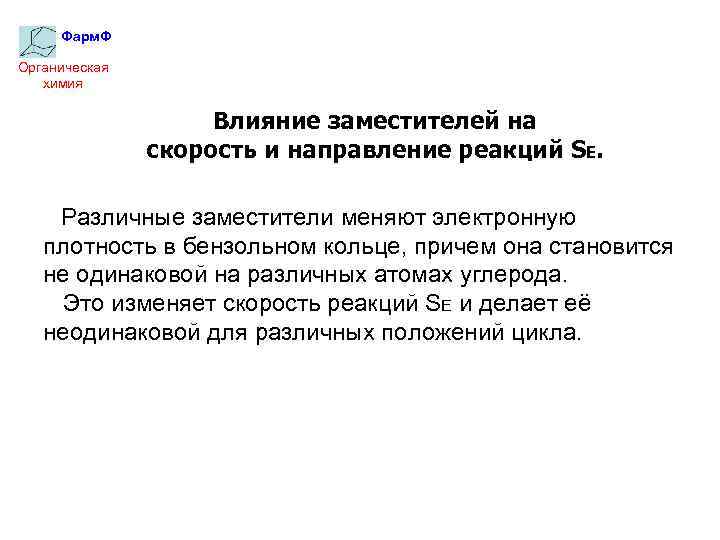 ФармФ
Органическая химия

Влияние заместителей на скорость и направление реакций $S_E$.

Различные заместители меняют электронную плотность в бензольном кольце, причем она становится не одинаковой на различных атомах углерода.
Это изменяет скорость реакций $S_E$ и делает её неодинаковой для различных положений цикла.